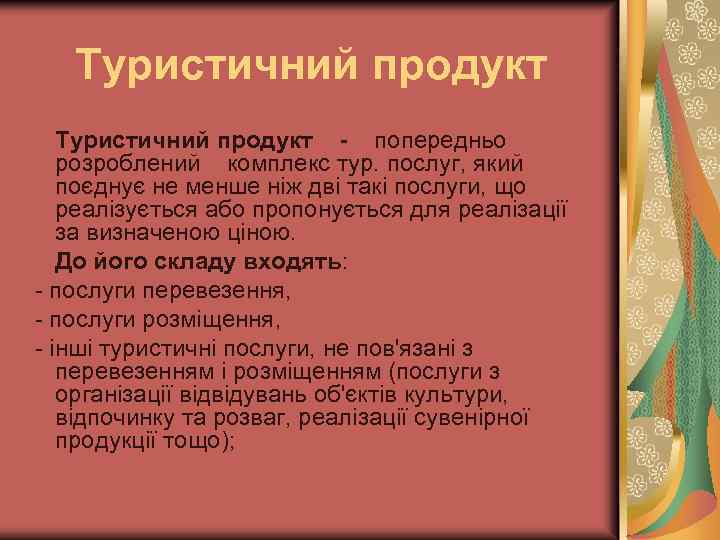 Туристичний продукт

Туристичний продукт - попередньо розроблений комплекс тур. послуг, який поєднує не менше ніж дві такі послуги, що реалізується або пропонується для реалізації за визначеною ціною.

До його складу входять:

- послуги перевезення,
- послуги розміщення,
- інші туристичні послуги, не пов'язані з перевезенням і розміщенням (послуги з організації відвідувань об'єктів культури, відпочинку та розваг, реалізації сувенірної продукції тощо);